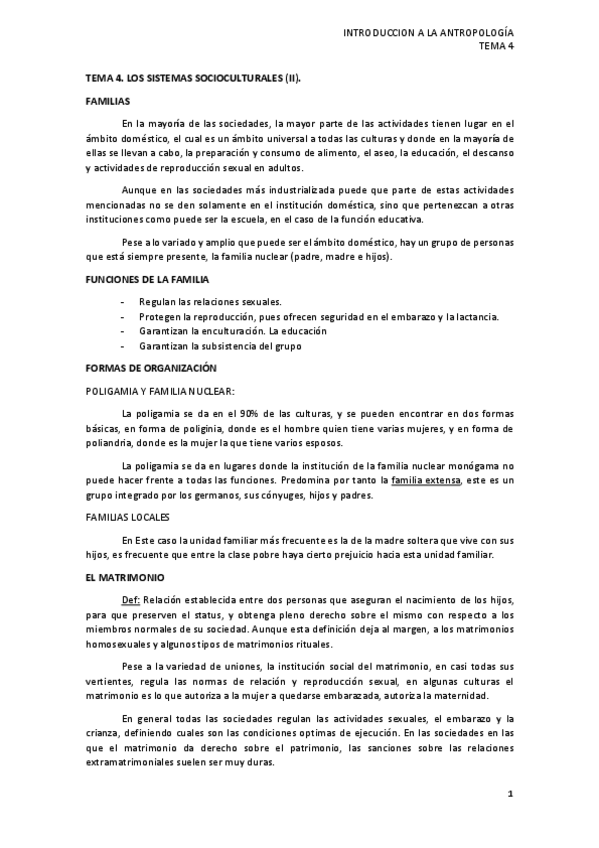 INTRODUCCION A LA ANTROPOLOGÍA
TEMA 4

TEMA 4. LOS SISTEMAS SOCIOCULTURALES (II).

FAMILIAS

En la mayoría de las sociedades, la mayor parte de las actividades tienen lugar en el ámbito doméstico, el cual es un ámbito universal a todas las culturas y donde en la mayoría de ellas se llevan a cabo, la preparación y consumo de alimento, el aseo, la educación, el descanso y actividades de reproducción sexual en adultos.

Aunque en las sociedades más industrializada puede que parte de estas actividades mencionadas no se den solamente en el institución doméstica, sino que pertenezcan a otras instituciones como puede ser la escuela, en el caso de la función educativa.

Pese a lo variado y amplio que puede ser el ámbito doméstico, hay un grupo de personas que está siempre presente, la familia nuclear (padre, madre e hijos).

FUNCIONES DE LA FAMILIA

- Regulan las relaciones sexuales.
- Protegen la reproducción, pues ofrecen seguridad en el embarazo y la lactancia.
- Garantizan la enculturación. La educación
- Garantizan la subsistencia del grupo

FORMAS DE ORGANIZACIÓN

POLIGAMIA Y FAMILIA NUCLEAR:

La poligamia se da en el 90% de las culturas, y se pueden encontrar en dos formas básicas, en forma de poliginia, donde es el hombre quien tiene varias mujeres, y en forma de poliandria, donde es la mujer la que tiene varios esposos.

La poligamia se da en lugares donde la institución de la familia nuclear monógama no puede hacer frente a todas las funciones. Predomina por tanto la familia extensa, este es un grupo integrado por los germanos, sus cónyuges, hijos y padres.

FAMILIAS LOCALES

En Este caso la unidad familiar más frecuente es la de la madre soltera que vive con sus hijos, es frecuente que entre la clase pobre haya cierto prejuicio hacia esta unidad familiar.

EL MATRIMONIO

Def: Relación establecida entre dos personas que aseguran el nacimiento de los hijos, para que preserven el status, y obtenga pleno derecho sobre el mismo con respecto a los miembros normales de su sociedad. Aunque esta definición deja al margen, a los matrimonios homosexuales y algunos tipos de matrimonios rituales.

Pese a la variedad de uniones, la institución social del matrimonio, en casi todas sus vertientes, regula las normas de relación y reproducción sexual, en algunas culturas el matrimonio es lo que autoriza a la mujer a quedarse embarazada, autoriza la maternidad.

En general todas las sociedades regulan las actividades sexuales, el embarazo y la crianza, definiendo cuales son las condiciones optimas de ejecución. En las sociedades en las que el matrimonio da derecho sobre el patrimonio, las sanciones sobre las relaciones extramatrimoniales suelen ser muy duras.

1